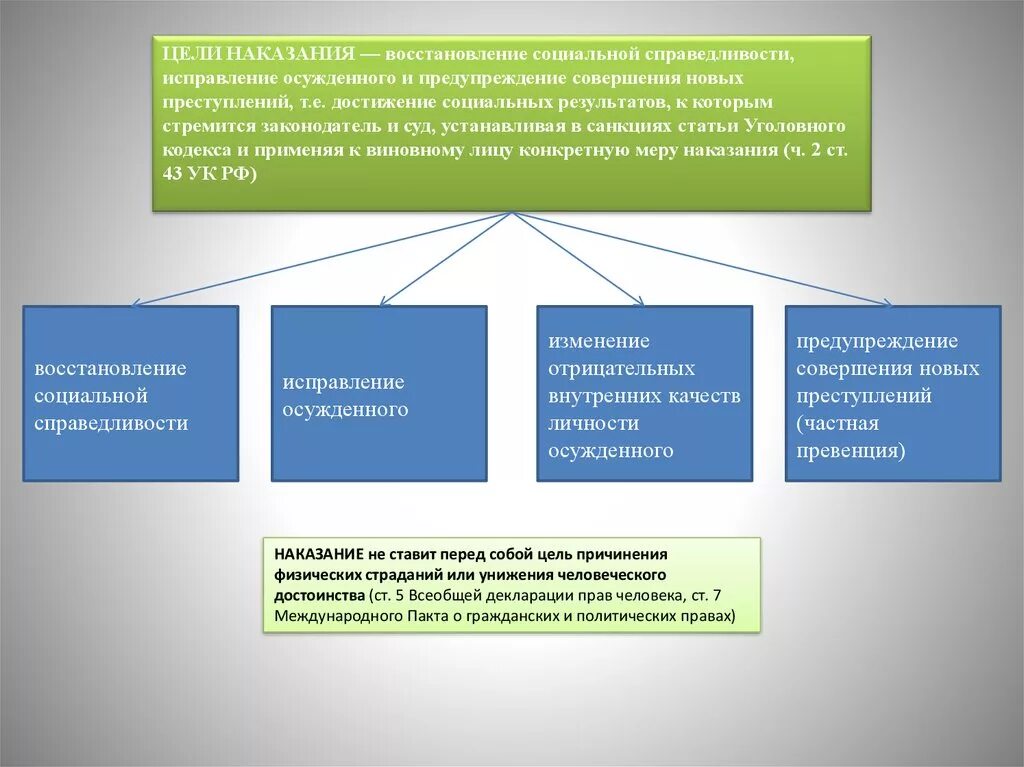 ЦЕЛИ НАКАЗАНИЯ — восстановление социальной справедливости, исправление осужденного и предупреждение совершения новых преступлений, т.е. достижение социальных результатов, к которым стремится законодатель и суд, устанавливая в санкциях статьи Уголовного кодекса и применяя к виновному лицу конкретную меру наказания (ч. 2 ст. 43 УК РФ)

восстановление социальной справедливости

исправление осужденного

изменение отрицательных внутренних качеств личности осужденного

предупреждение совершения новых преступлений (частная превенция)

НАКАЗАНИЕ не ставит перед собой цель причинения физических страданий или унижения человеческого достоинства (ст. 5 Всеобщей декларации прав человека, ст. 7 Международного Пакта о гражданских и политических правах)